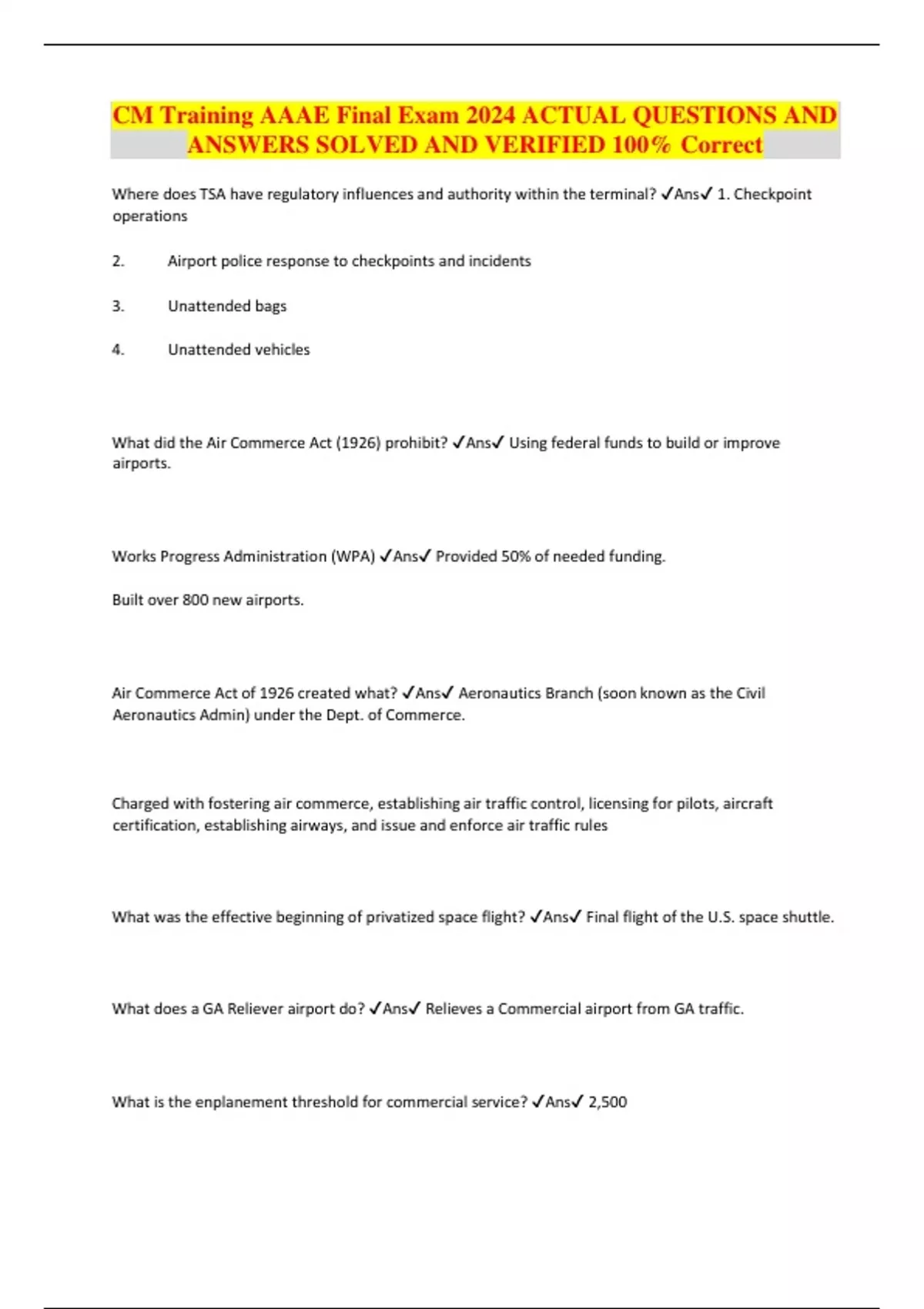 CM Training AAAE Final Exam 2024 ACTUAL QUESTIONS AND ANSWERS SOLVED AND VERIFIED 100% Correct

Where does TSA have regulatory influences and authority within the terminal? ✓Ans✓ 1. Checkpoint operations

2. Airport police response to checkpoints and incidents

3. Unattended bags

4. Unattended vehicles

What did the Air Commerce Act (1926) prohibit? ✓Ans✓ Using federal funds to build or improve airports.

Works Progress Administration (WPA) ✓Ans✓ Provided 50% of needed funding.

Built over 800 new airports.

Air Commerce Act of 1926 created what? ✓Ans✓ Aeronautics Branch (soon known as the Civil Aeronautics Admin) under the Dept. of Commerce.

Charged with fostering air commerce, establishing air traffic control, licensing for pilots, aircraft certification, establishing airways, and issue and enforce air traffic rules

What was the effective beginning of privatized space flight? ✓Ans✓ Final flight of the U.S. space shuttle.

What does a GA Reliever airport do? ✓Ans✓ Relieves a Commercial airport from GA traffic.

What is the enplanement threshold for commercial service? ✓Ans✓ 2,500